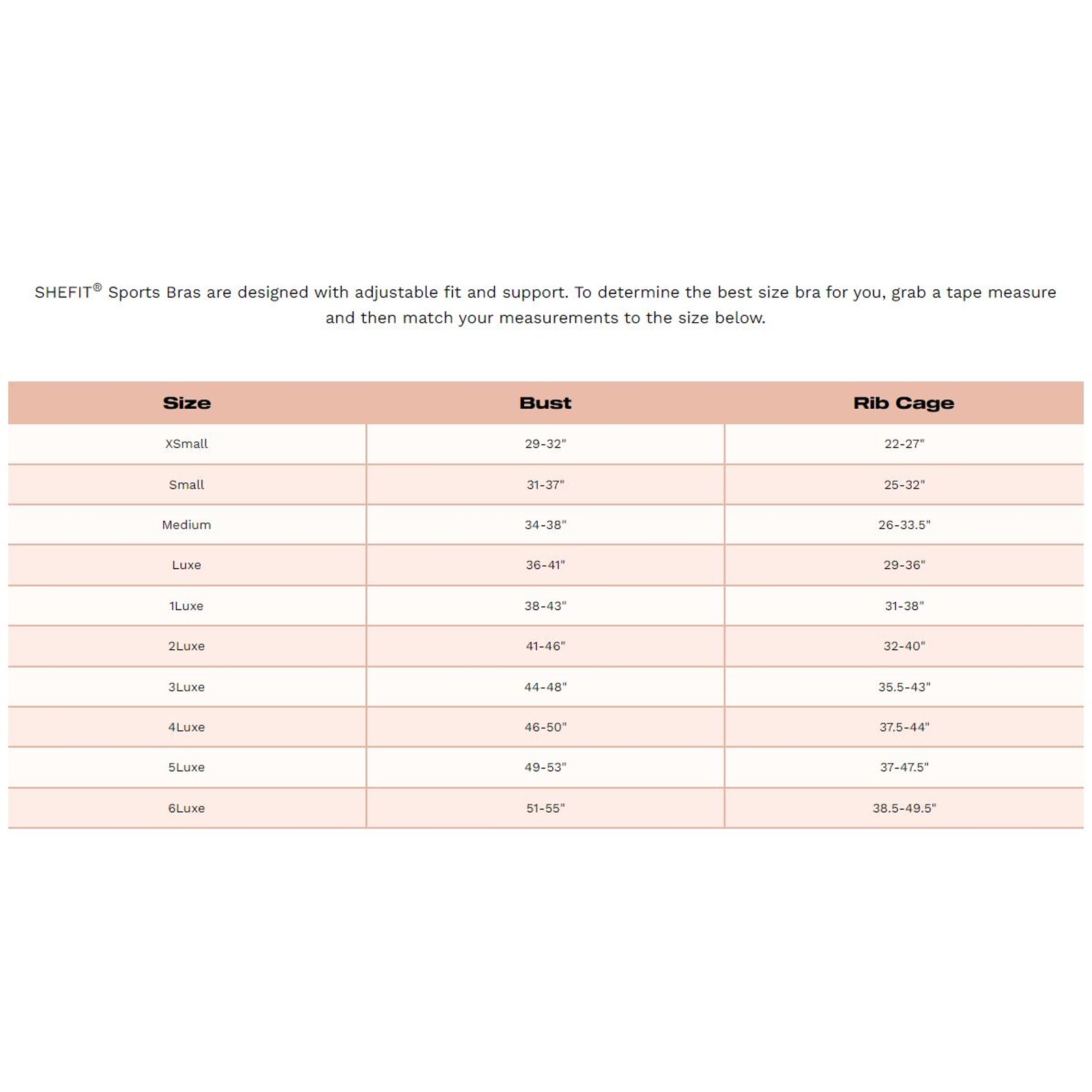 SHEFIT® Sports Bras are designed with adjustable fit and support. To determine the best size bra for you, grab a tape measure and then match your measurements to the size below.

| Size | Bust | Rib Cage |
|---|---|---|
| XSmall | 29-32" | 22-27" |
| Small | 31-37" | 25-32" |
| Medium | 34-38" | 26-33.5" |
| Luxe | 36-41" | 29-36" |
| 1Luxe | 38-43" | 31-38" |
| 2Luxe | 41-46" | 32-40" |
| 3Luxe | 44-48" | 35.5-43" |
| 4Luxe | 46-50" | 37.5-44" |
| 5Luxe | 49-53" | 37-47.5" |
| 6Luxe | 51-55" | 38.5-49.5" |